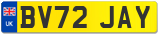 UK
BV72 JAY